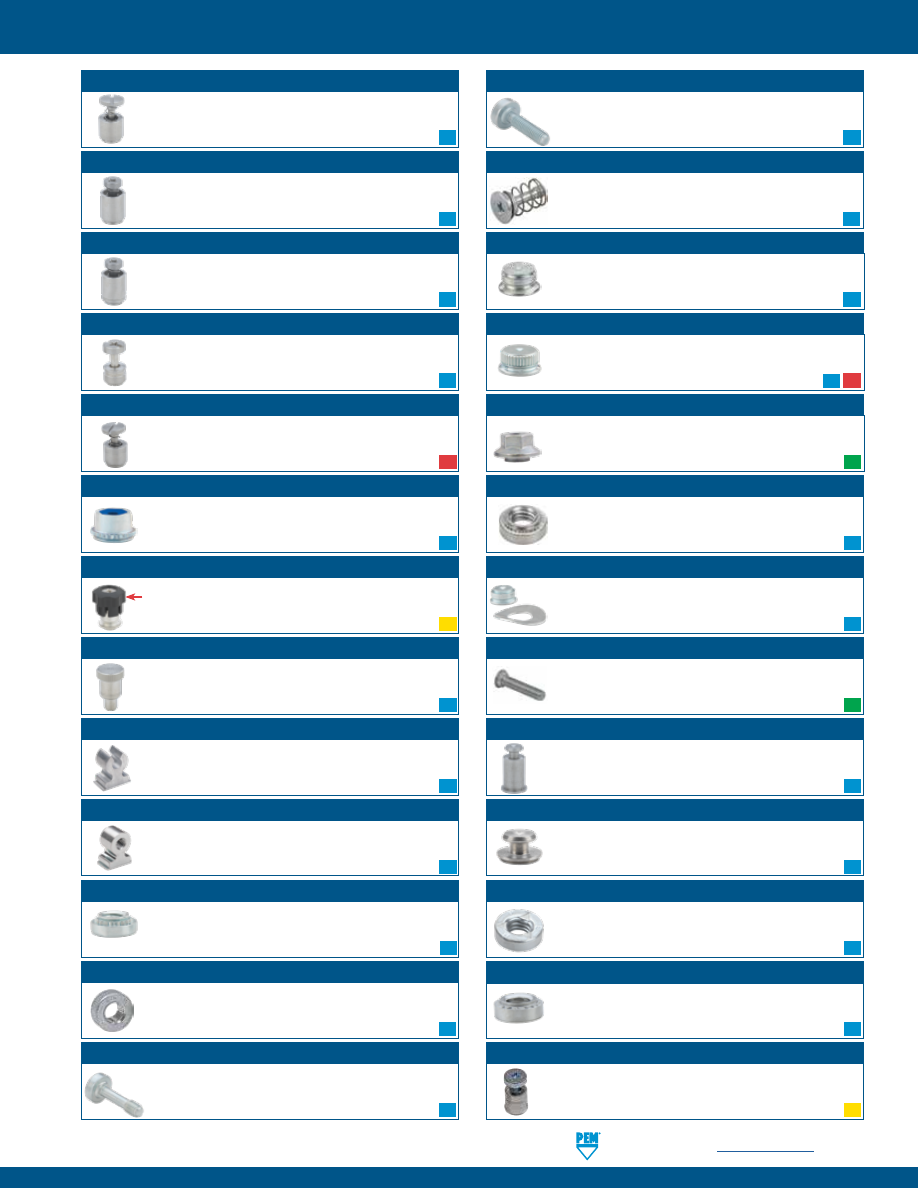 PEM